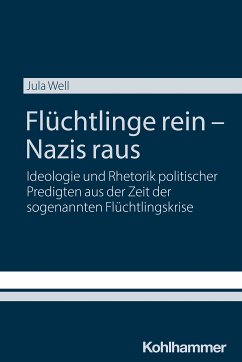 Jula Well

Flüchtlinge rein – Nazis raus

Ideologie und Rhetorik politischer Predigten aus der Zeit der sogenannten Flüchtlingskrise

Kohlhammer